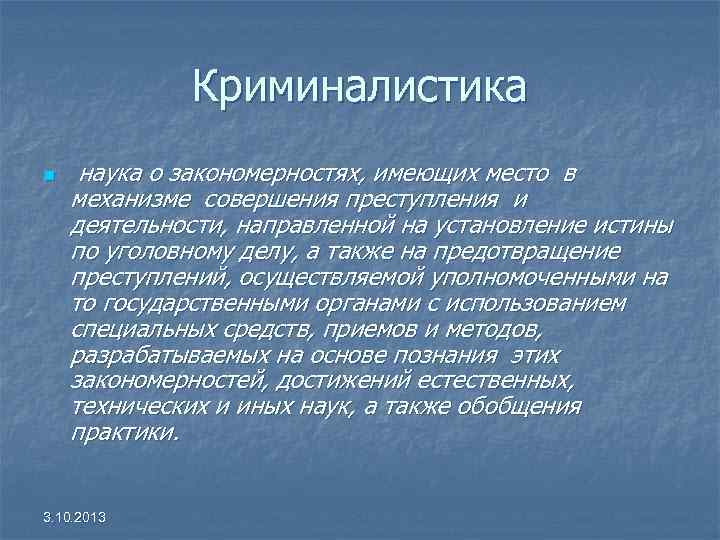 Криминалистика

наука о закономерностях, имеющих место в механизме совершения преступления и деятельности, направленной на установление истины по уголовному делу, а также на предотвращение преступлений, осуществляемой уполномоченными на то государственными органами с использованием специальных средств, приемов и методов, разрабатываемых на основе познания этих закономерностей, достижений естественных, технических и иных наук, а также обобщения практики.

3.10.2013